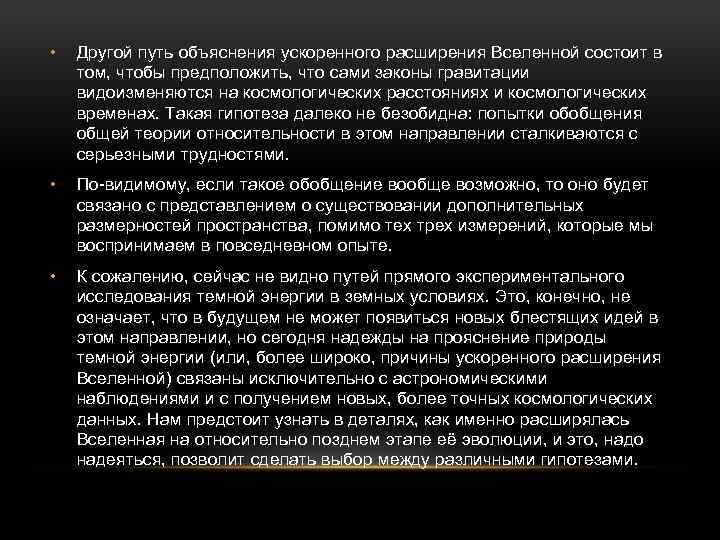 • Другой путь объяснения ускоренного расширения Вселенной состоит в том, чтобы предположить, что сами законы гравитации видоизменяются на космологических расстояниях и космологических временах. Такая гипотеза далеко не безобидна: попытки обобщения общей теории относительности в этом направлении сталкиваются с серьезными трудностями.

• По-видимому, если такое обобщение вообще возможно, то оно будет связано с представлением о существовании дополнительных размерностей пространства, помимо тех трех измерений, которые мы воспринимаем в повседневном опыте.

• К сожалению, сейчас не видно путей прямого экспериментального исследования темной энергии в земных условиях. Это, конечно, не означает, что в будущем не может появиться новых блестящих идей в этом направлении, но сегодня надежды на прояснение природы темной энергии (или, более широко, причины ускоренного расширения Вселенной) связаны исключительно с астрономическими наблюдениями и с получением новых, более точных космологических данных. Нам предстоит узнать в деталях, как именно расширялась Вселенная на относительно позднем этапе её эволюции, и это, надо надеяться, позволит сделать выбор между различными гипотезами.